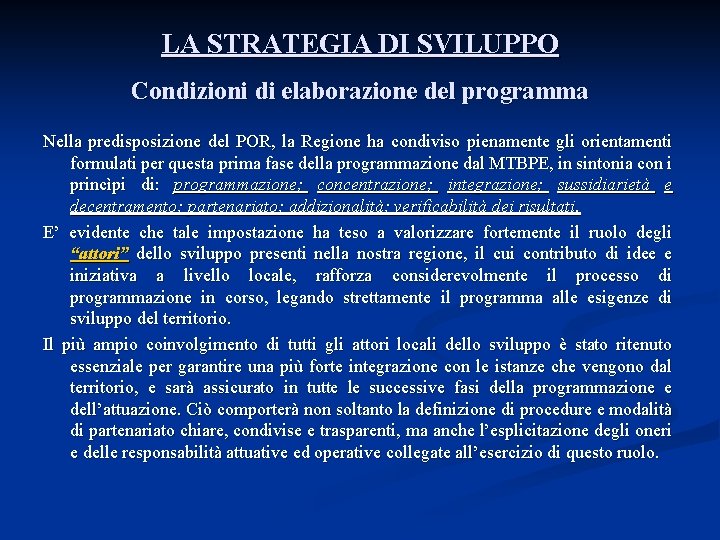 LA STRATEGIA DI SVILUPPO

Condizioni di elaborazione del programma

Nella predisposizione del POR, la Regione ha condiviso pienamente gli orientamenti formulati per questa prima fase della programmazione dal MTBPE, in sintonia con i princìpi di: programmazione; concentrazione; integrazione; sussidiarietà e decentramento; partenariato; addizionalità; verificabilità dei risultati.

E' evidente che tale impostazione ha teso a valorizzare fortemente il ruolo degli "attori" dello sviluppo presenti nella nostra regione, il cui contributo di idee e iniziativa a livello locale, rafforza considerevolmente il processo di programmazione in corso, legando strettamente il programma alle esigenze di sviluppo del territorio.

Il più ampio coinvolgimento di tutti gli attori locali dello sviluppo è stato ritenuto essenziale per garantire una più forte integrazione con le istanze che vengono dal territorio, e sarà assicurato in tutte le successive fasi della programmazione e dell'attuazione. Ciò comporterà non soltanto la definizione di procedure e modalità di partenariato chiare, condivise e trasparenti, ma anche l'esplicitazione degli oneri e delle responsabilità attuative ed operative collegate all'esercizio di questo ruolo.